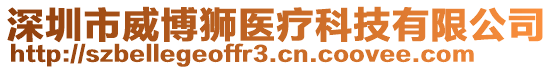 深圳市威博狮医疗科技有限公司
http://szbellegeoffr3.cn.coovee.com